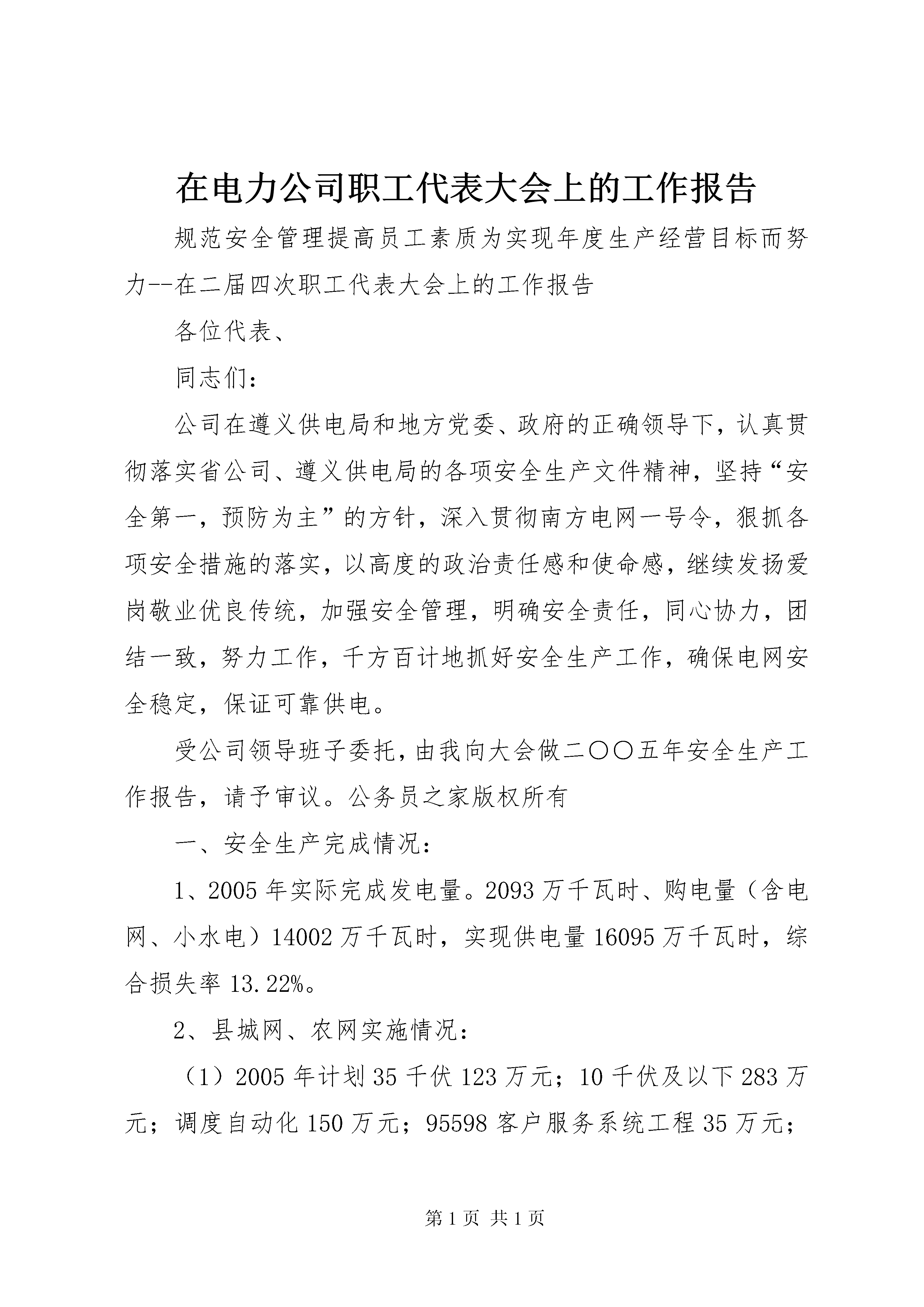 在电力公司职工代表大会上的工作报告

规范安全管理提高员工素质为实现年度生产经营目标而努力--在二届四次职工代表大会上的工作报告

各位代表、

同志们：

公司在遵义供电局和地方党委、政府的正确领导下，认真贯彻落实省公司、遵义供电局的各项安全生产文件精神，坚持“安全第一，预防为主”的方针，深入贯彻南方电网一号令，狠抓各项安全措施的落实，以高度的政治责任感和使命感，继续发扬爱岗敬业优良传统，加强安全管理，明确安全责任，同心协力，团结一致，努力工作，千方百计地抓好安全生产工作，确保电网安全稳定，保证可靠供电。

受公司领导班子委托，由我向大会做二〇〇五年安全生产工作报告，请予审议。公务员之家版权所有

一、安全生产完成情况：

1、2005年实际完成发电量。2093万千瓦时、购电量（含电网、小水电）14002万千瓦时，实现供电量16095万千瓦时，综合损失率13.22%。

2、县城网、农网实施情况：

（1）2005年计划35千伏123万元；10千伏及以下283万元；调度自动化150万元；95598客户服务系统工程35万元；

第1页 共1页